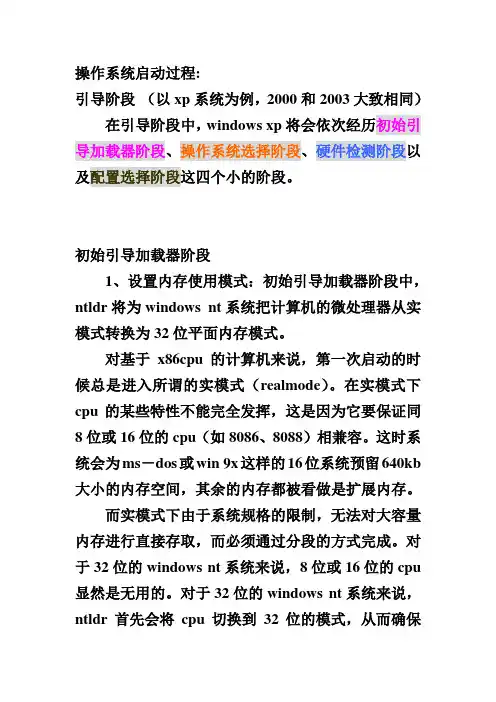 操作系统启动过程:
引导阶段 （以 xp 系统为例，2000 和 2003 大致相同）

在引导阶段中，windows xp 将会依次经历初始引导加载器阶段、操作系统选择阶段、硬件检测阶段以及配置选择阶段这四个小的阶段。

初始引导加载器阶段

1、设置内存使用模式：初始引导加载器阶段中，ntldr 将为 windows nt 系统把计算机的微处理器从实模式转换为 32 位平面内存模式。

对基于 x86cpu 的计算机来说，第一次启动的时候总是进入所谓的实模式（realmode）。在实模式下 cpu 的某些特性不能完全发挥，这是因为它要保证同 8 位或 16 位的 cpu（如 8086、8088）相兼容。这时系统会为 ms－dos 或 win 9x 这样的 16 位系统预留 640kb 大小的内存空间，其余的内存都被看做是扩展内存。

而实模式下由于系统规格的限制，无法对大容量内存进行直接存取，而必须通过分段的方式完成。对于 32 位的 windows nt 系统来说，8 位或 16 位的 cpu 显然是无用的。对于 32 位的 windows nt 系统来说，ntldr 首先会将 cpu 切换到 32 位的模式，从而确保